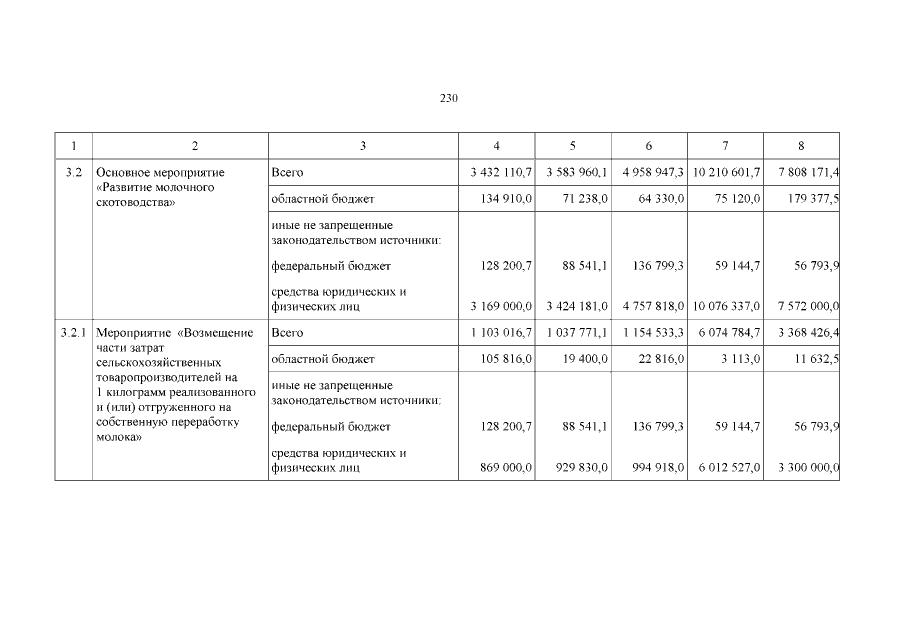 230

| 1 | 2 | 3 | 4 | 5 | 6 | 7 | 8 |
|---|---|---|---|---|---|---|---|
| 3.2 | Основное мероприятие «Развитие молочного скотоводства» | Всего | 3 432 110,7 | 3 583 960,1 | 4 958 947,3 | 10 210 601,7 | 7 808 171,4 |
| | | областной бюджет | 134 910,0 | 71 238,0 | 64 330,0 | 75 120,0 | 179 377,5 |
| | | иные не запрещенные законодательством источники: | | | | | |
| | | федеральный бюджет | 128 200,7 | 88 541,1 | 136 799,3 | 59 144,7 | 56 793,9 |
| | | средства юридических и физических лиц | 3 169 000,0 | 3 424 181,0 | 4 757 818,0 | 10 076 337,0 | 7 572 000,0 |
| 3.2.1 | Мероприятие «Возмещение части затрат сельскохозяйственных товаропроизводителей на 1 килограмм реализованного и (или) отгруженного на собственную переработку молока» | Всего | 1 103 016,7 | 1 037 771,1 | 1 154 533,3 | 6 074 784,7 | 3 368 426,4 |
| | | областной бюджет | 105 816,0 | 19 400,0 | 22 816,0 | 3 113,0 | 11 632,5 |
| | | иные не запрещенные законодательством источники: | | | | | |
| | | федеральный бюджет | 128 200,7 | 88 541,1 | 136 799,3 | 59 144,7 | 56 793,9 |
| | | средства юридических и физических лиц | 869 000,0 | 929 830,0 | 994 918,0 | 6 012 527,0 | 3 300 000,0 |